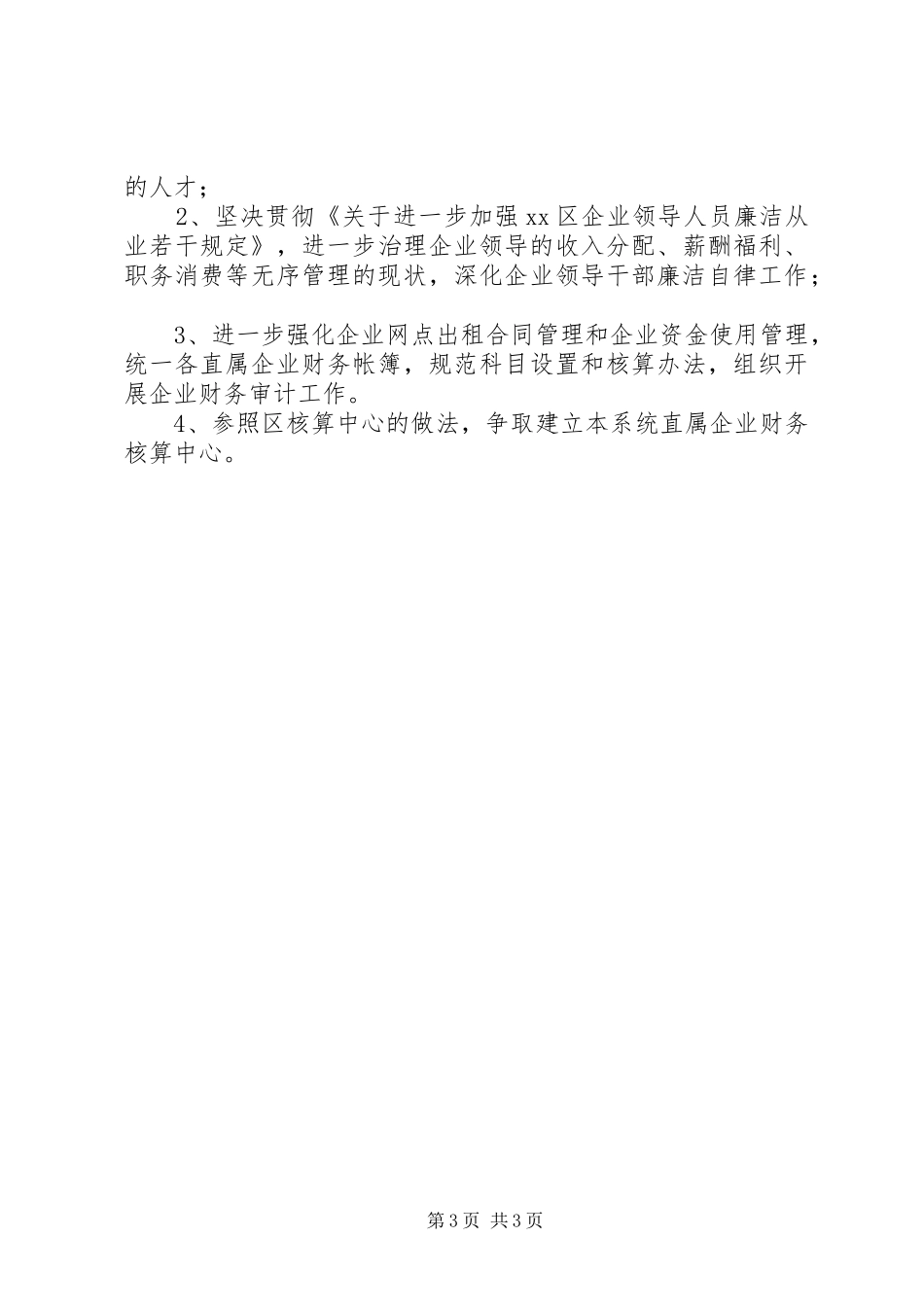 的人才；

2、坚决贯彻《关于进一步加强xx区企业领导人员廉洁从业若干规定》，进一步治理企业领导的收入分配、薪酬福利、职务消费等无序管理的现状，深化企业领导干部廉洁自律工作；

3、进一步强化企业网点出租合同管理和企业资金使用管理，统一各直属企业财务帐簿，规范科目设置和核算办法，组织开展企业财务审计工作。

4、参照区核算中心的做法，争取建立本系统直属企业财务核算中心。

第3页 共3页